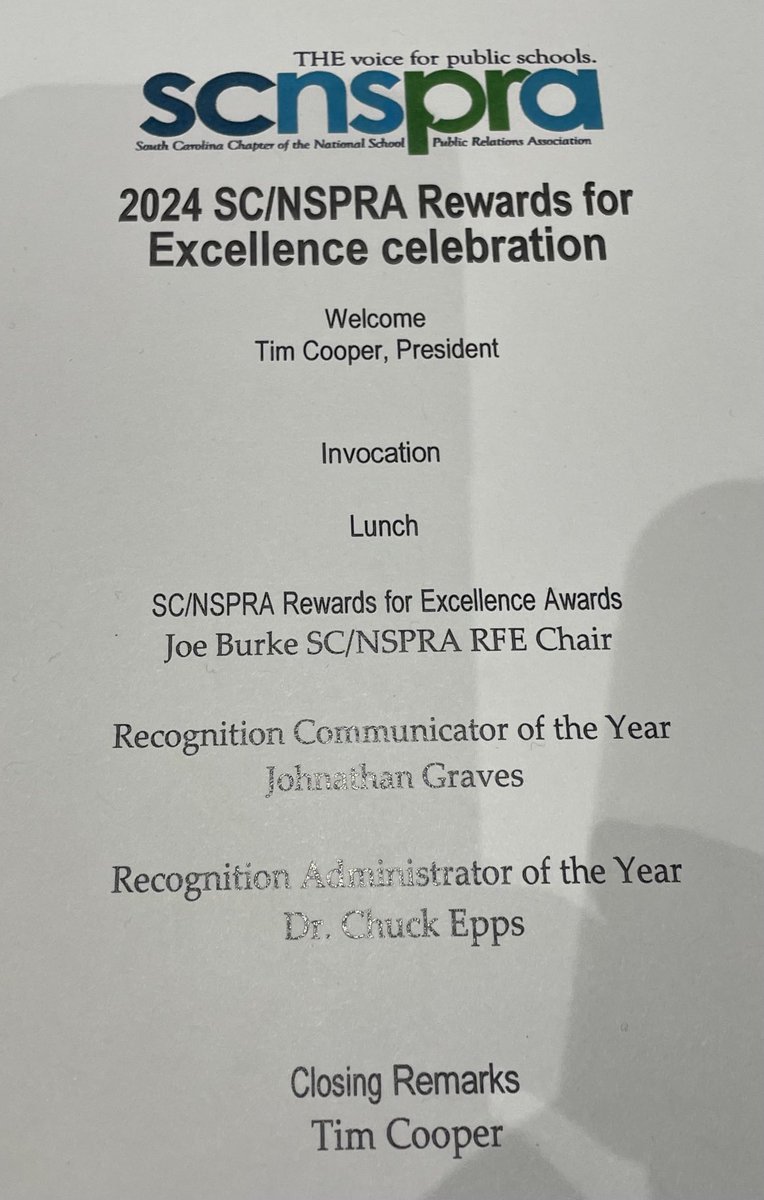 THE voice for public schools.
scnspra
South Carolina Chapter of the National School Public Relations Association

2024 SC/NSPRA Rewards for Excellence celebration

Welcome
Tim Cooper, President

Invocation

Lunch

SC/NSPRA Rewards for Excellence Awards
Joe Burke SC/NSPRA RFE Chair

Recognition Communicator of the Year
Johnathan Graves

Recognition Administrator of the Year
Dr. Chuck Epps

Closing Remarks
Tim Cooper